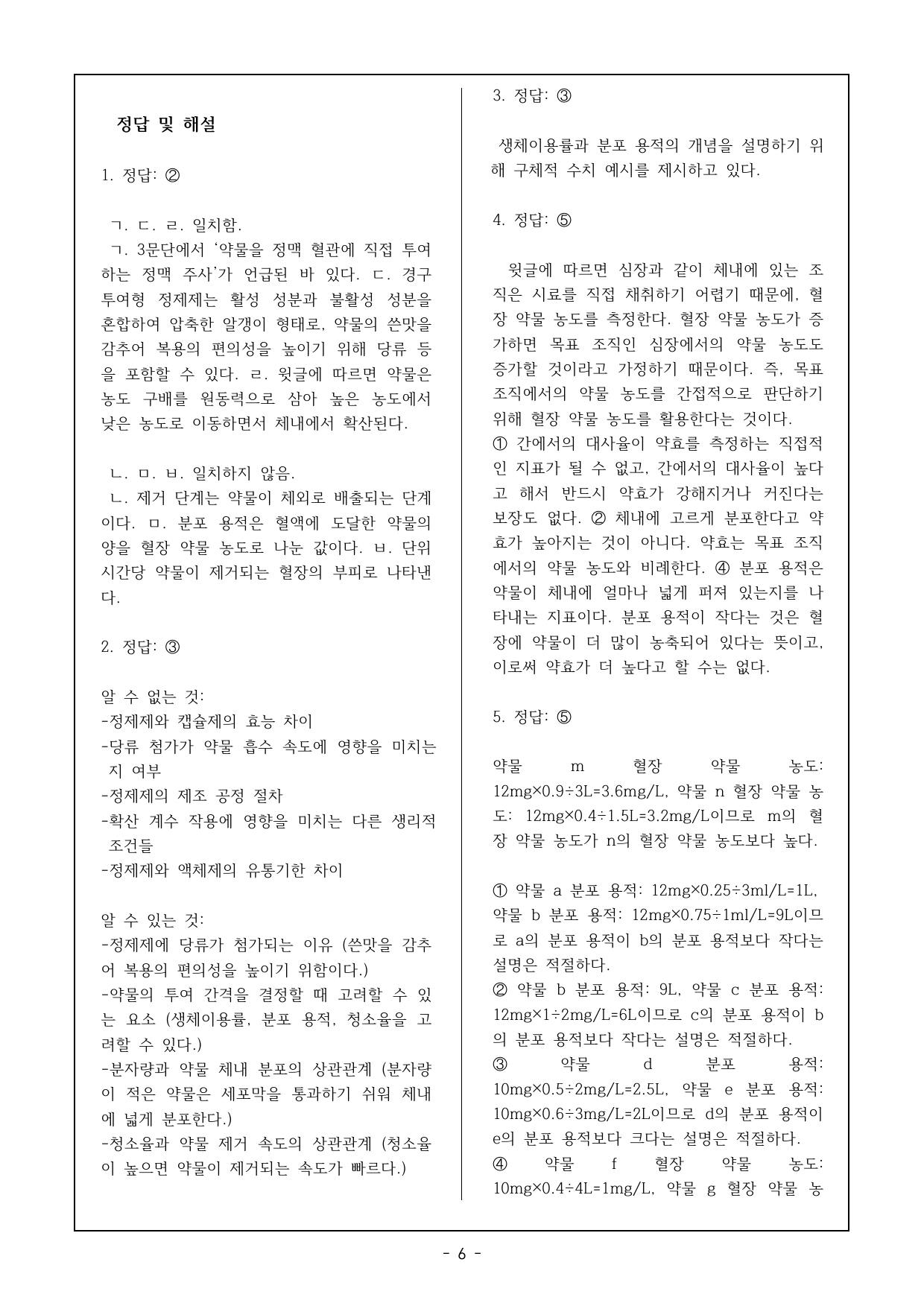 정답 및 해설

1. 정답: ②

ㄱ. ㄷ. ㄹ. 일치함.

ㄱ. 3문단에서 '약물을 정맥 혈관에 직접 투여하는 정맥 주사'가 언급된 바 있다. ㄷ. 경구 투여형 정제제는 활성 성분과 불활성 성분을 혼합하여 압축한 알갱이 형태로, 약물의 쓴맛을 감추어 복용의 편의성을 높이기 위해 당류 등을 포함할 수 있다. ㄹ. 윗글에 따르면 약물은 농도 구배를 원동력으로 삼아 높은 농도에서 낮은 농도로 이동하면서 체내에서 확산된다.

ㄴ. ㅁ. ㅂ. 일치하지 않음.

ㄴ. 제거 단계는 약물이 체외로 배출되는 단계이다. ㅁ. 분포 용적은 혈액에 도달한 약물의 양을 혈장 약물 농도로 나눈 값이다. ㅂ. 단위 시간당 약물이 제거되는 혈장의 부피로 나타낸다.

2. 정답: ③

알 수 없는 것:
-정제제와 캡슐제의 효능 차이
-당류 첨가가 약물 흡수 속도에 영향을 미치는지 여부
-정제제의 제조 공정 절차
-확산 계수 작용에 영향을 미치는 다른 생리적 조건들
-정제제와 액체제의 유통기한 차이

알 수 있는 것:
-정제제에 당류가 첨가되는 이유 (쓴맛을 감추어 복용의 편의성을 높이기 위함이다.)
-약물의 투여 간격을 결정할 때 고려할 수 있는 요소 (생체이용률, 분포 용적, 청소율을 고려할 수 있다.)
-분자량과 약물 체내 분포의 상관관계 (분자량이 적은 약물은 세포막을 통과하기 쉬워 체내에 넓게 분포한다.)
-청소율과 약물 제거 속도의 상관관계 (청소율이 높으면 약물이 제거되는 속도가 빠르다.)

3. 정답: ③

생체이용률과 분포 용적의 개념을 설명하기 위해 구체적 수치 예시를 제시하고 있다.

4. 정답: ⑤

윗글에 따르면 심장과 같이 체내에 있는 조직은 시료를 직접 채취하기 어렵기 때문에, 혈장 약물 농도를 측정한다. 혈장 약물 농도가 증가하면 목표 조직인 심장에서의 약물 농도도 증가할 것이라고 가정하기 때문이다. 즉, 목표 조직에서의 약물 농도를 간접적으로 판단하기 위해 혈장 약물 농도를 활용한다는 것이다.
① 간에서의 대사율이 약효를 측정하는 직접적인 지표가 될 수 없고, 간에서의 대사율이 높다고 해서 반드시 약효가 강해지거나 커진다는 보장도 없다. ② 체내에 고르게 분포한다고 약효가 높아지는 것이 아니다. 약효는 목표 조직에서의 약물 농도와 비례한다. ④ 분포 용적은 약물이 체내에 얼마나 넓게 퍼져 있는지를 나타내는 지표이다. 분포 용적이 작다는 것은 혈장에 약물이 더 많이 농축되어 있다는 뜻이고, 이로써 약효가 더 높다고 할 수는 없다.

5. 정답: ⑤

약물 m 혈장 약물 농도: 12mg×0.9÷3L=3.6mg/L, 약물 n 혈장 약물 농도: 12mg×0.4÷1.5L=3.2mg/L이므로 m의 혈장 약물 농도가 n의 혈장 약물 농도보다 높다.

① 약물 a 분포 용적: 12mg×0.25÷3ml/L=1L, 약물 b 분포 용적: 12mg×0.75÷1ml/L=9L이므로 a의 분포 용적이 b의 분포 용적보다 작다는 설명은 적절하다.
② 약물 b 분포 용적: 9L, 약물 c 분포 용적: 12mg×1÷2mg/L=6L이므로 c의 분포 용적이 b의 분포 용적보다 작다는 설명은 적절하다.
③ 약물 d 분포 용적: 10mg×0.5÷2mg/L=2.5L, 약물 e 분포 용적: 10mg×0.6÷3mg/L=2L이므로 d의 분포 용적이 e의 분포 용적보다 크다는 설명은 적절하다.
④ 약물 f 혈장 약물 농도: 10mg×0.4÷4L=1mg/L, 약물 g 혈장 약물 농

- 6 -